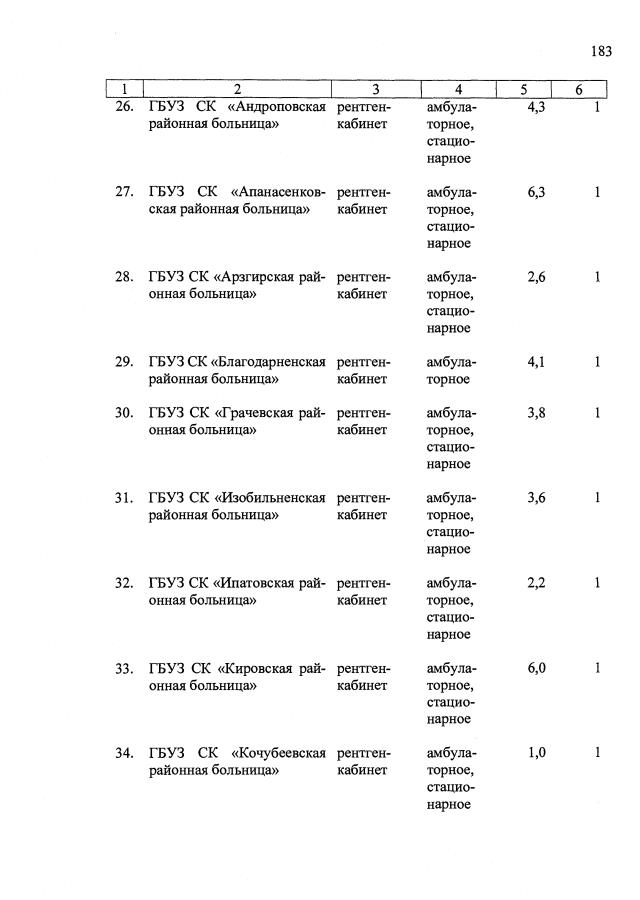 183

| 1 | 2 | 3 | 4 | 5 | 6 |
|---|---|---|---|---|---|
| 26. | ГБУЗ СК «Андроповская районная больница» | рентгенкабинет | амбулаторное, стационарное | 4,3 | 1 |
| 27. | ГБУЗ СК «Апанасенковская районная больница» | рентгенкабинет | амбулаторное, стационарное | 6,3 | 1 |
| 28. | ГБУЗ СК «Арзгирская районная больница» | рентгенкабинет | амбулаторное, стационарное | 2,6 | 1 |
| 29. | ГБУЗ СК «Благодарненская районная больница» | рентгенкабинет | амбулаторное | 4,1 | 1 |
| 30. | ГБУЗ СК «Грачевская районная больница» | рентгенкабинет | амбулаторное, стационарное | 3,8 | 1 |
| 31. | ГБУЗ СК «Изобильненская районная больница» | рентгенкабинет | амбулаторное, стационарное | 3,6 | 1 |
| 32. | ГБУЗ СК «Ипатовская районная больница» | рентгенкабинет | амбулаторное, стационарное | 2,2 | 1 |
| 33. | ГБУЗ СК «Кировская районная больница» | рентгенкабинет | амбулаторное, стационарное | 6,0 | 1 |
| 34. | ГБУЗ СК «Кочубеевская районная больница» | рентгенкабинет | амбулаторное, стационарное | 1,0 | 1 |